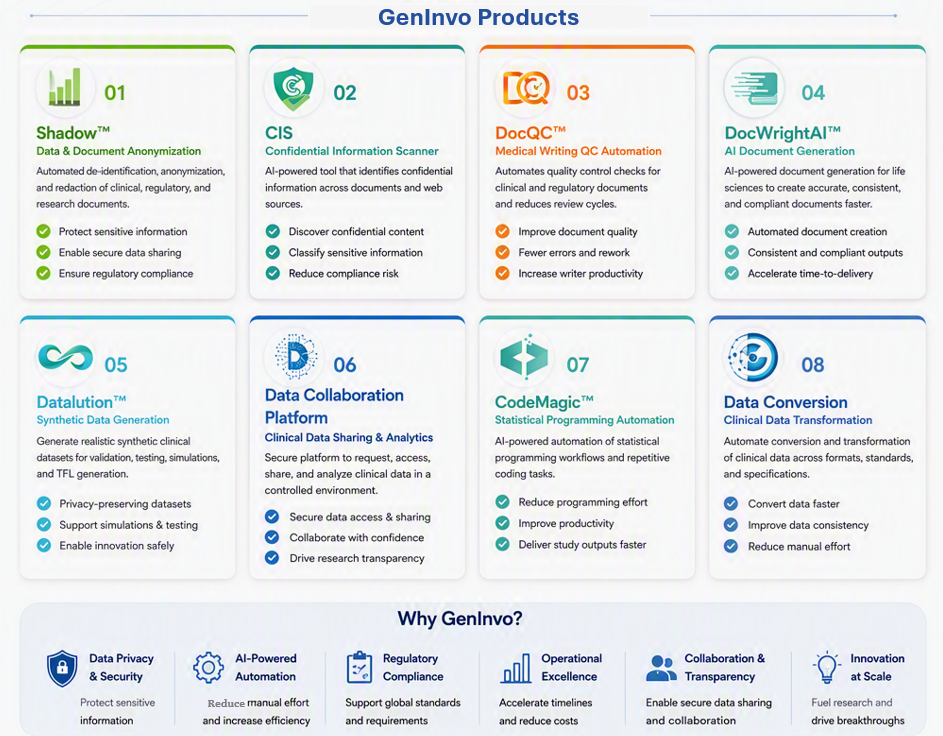 GenInvo Products

01
Shadow™
Data & Document Anonymization
Automated de-identification, anonymization, and redaction of clinical, regulatory, and research documents.
Protect sensitive information
Enable secure data sharing
Ensure regulatory compliance

02
CIS
Confidential Information Scanner
AI-powered tool that identifies confidential information across documents and web sources.
Discover confidential content
Classify sensitive information
Reduce compliance risk

03
DocQC™
Medical Writing QC Automation
Automates quality control checks for clinical and regulatory documents and reduces review cycles.
Improve document quality
Fewer errors and rework
Increase writer productivity

04
DocWrightAI™
AI Document Generation
AI-powered document generation for life sciences to create accurate, consistent, and compliant documents faster.
Automated document creation
Consistent and compliant outputs
Accelerate time-to-delivery

05
Datalution™
Synthetic Data Generation
Generate realistic synthetic clinical datasets for validation, testing, simulations, and TFL generation.
Privacy-preserving datasets
Support simulations & testing
Enable innovation safely

06
Data Collaboration Platform
Clinical Data Sharing & Analytics
Secure platform to request, access, share, and analyze clinical data in a controlled environment.
Secure data access & sharing
Collaborate with confidence
Drive research transparency

07
CodeMagic™
Statistical Programming Automation
AI-powered automation of statistical programming workflows and repetitive coding tasks.
Reduce programming effort
Improve productivity
Deliver study outputs faster

08
Data Conversion
Clinical Data Transformation
Automate conversion and transformation of clinical data across formats, standards, and specifications.
Convert data faster
Improve data consistency
Reduce manual effort

Why GenInvo?

Data Privacy & Security
Protect sensitive information

AI-Powered Automation
Reduce manual effort and increase efficiency

Regulatory Compliance
Support global standards and requirements

Operational Excellence
Accelerate timelines and reduce costs

Collaboration & Transparency
Enable secure data sharing and collaboration

Innovation at Scale
Fuel research and drive breakthroughs